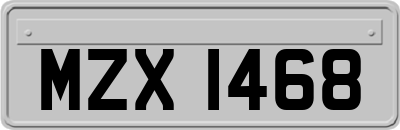 MZX 1468